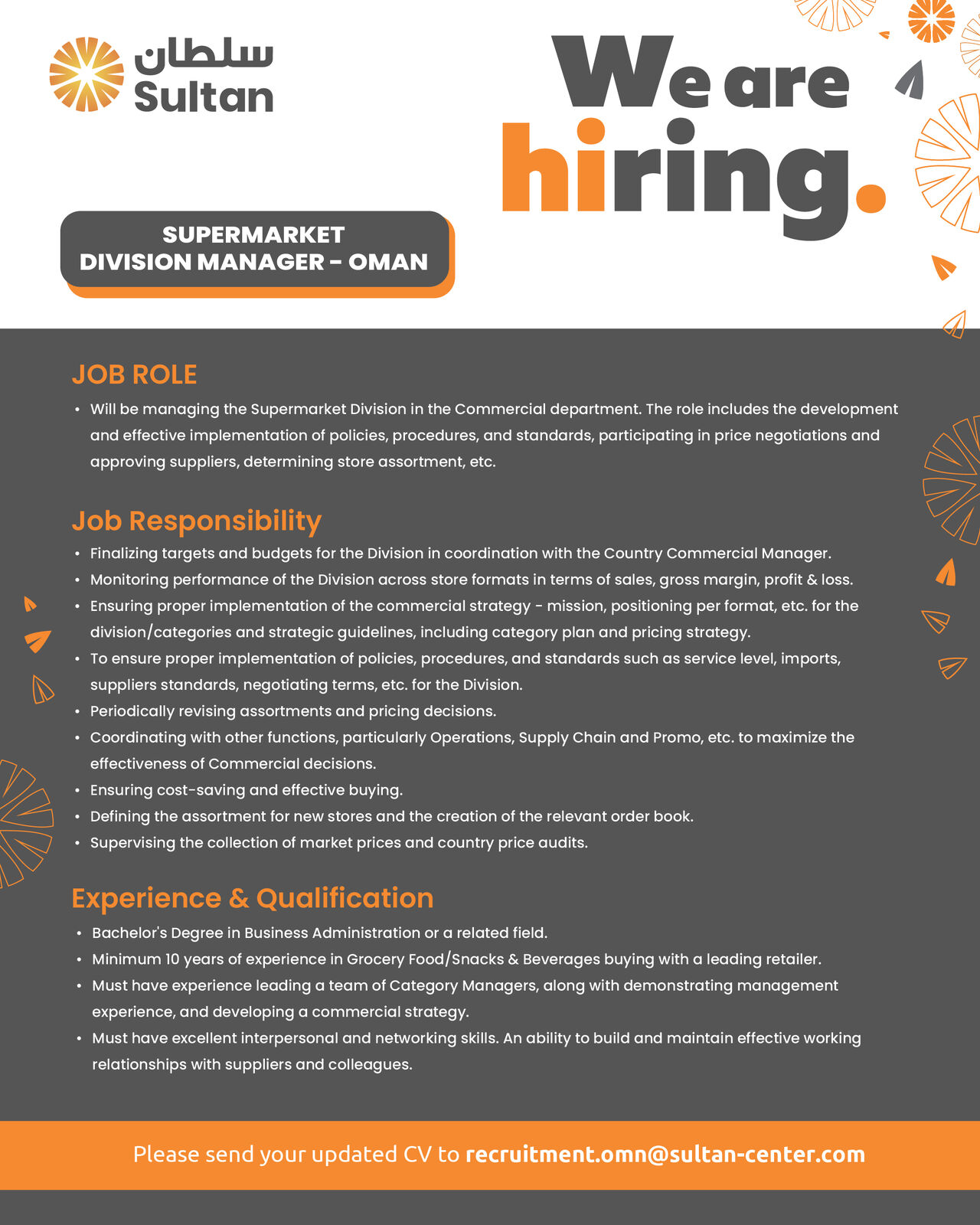 سلطان
Sultan

We are hiring.

SUPERMARKET
DIVISION MANAGER - OMAN

JOB ROLE

• Will be managing the Supermarket Division in the Commercial department. The role includes the development and effective implementation of policies, procedures, and standards, participating in price negotiations and approving suppliers, determining store assortment, etc.

Job Responsibility

• Finalizing targets and budgets for the Division in coordination with the Country Commercial Manager.
• Monitoring performance of the Division across store formats in terms of sales, gross margin, profit & loss.
• Ensuring proper implementation of the commercial strategy - mission, positioning per format, etc. for the division/categories and strategic guidelines, including category plan and pricing strategy.
• To ensure proper implementation of policies, procedures, and standards such as service level, imports, suppliers standards, negotiating terms, etc. for the Division.
• Periodically revising assortments and pricing decisions.
• Coordinating with other functions, particularly Operations, Supply Chain and Promo, etc. to maximize the effectiveness of Commercial decisions.
• Ensuring cost-saving and effective buying.
• Defining the assortment for new stores and the creation of the relevant order book.
• Supervising the collection of market prices and country price audits.

Experience & Qualification

• Bachelor's Degree in Business Administration or a related field.
• Minimum 10 years of experience in Grocery Food/Snacks & Beverages buying with a leading retailer.
• Must have experience leading a team of Category Managers, along with demonstrating management experience, and developing a commercial strategy.
• Must have excellent interpersonal and networking skills. An ability to build and maintain effective working relationships with suppliers and colleagues.

Please send your updated CV to recruitment.omn@sultan-center.com